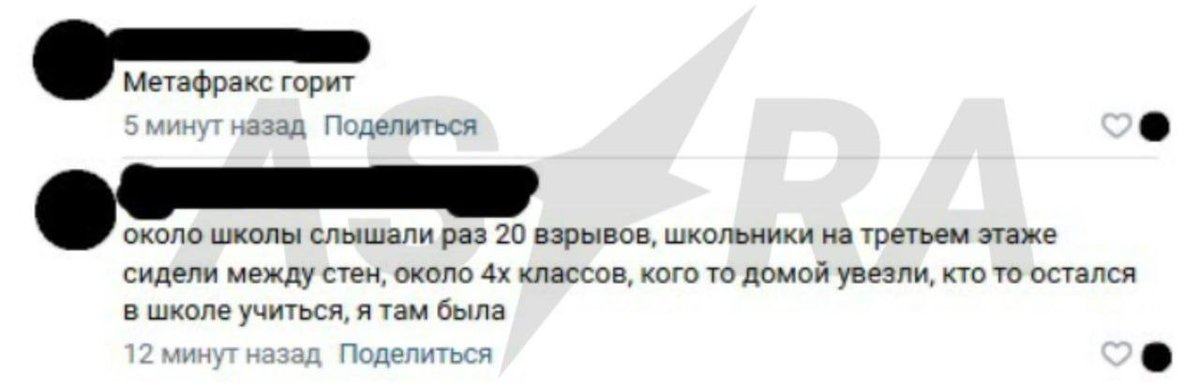 Метафракс горит
5 минут назад Поделиться

около школы слышали раз 20 взрывов, школьники на третьем этаже сидели между стен, около 4х классов, кого то домой увезли, кто то остался в школе учиться, я там была
12 минут назад Поделиться

ASTRA